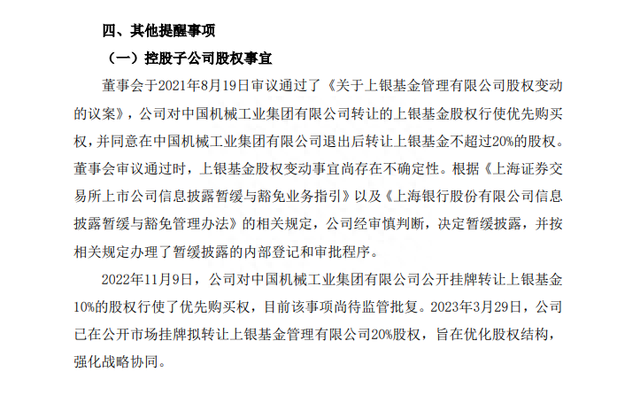 四、其他提醒事项

（一）控股子公司股权事宜

董事会于2021年8月19日审议通过了《关于上银基金管理有限公司股权变动的议案》，公司对中国机械工业集团有限公司转让的上银基金股权行使优先购买权，并同意在中国机械工业集团有限公司退出后转让上银基金不超过20%的股权。董事会审议通过时，上银基金股权变动事宜尚存在不确定性。根据《上海证券交易所上市公司信息披露暂缓与豁免业务指引》以及《上海银行股份有限公司信息披露暂缓与豁免管理办法》的相关规定，公司经审慎判断，决定暂缓披露，并按相关规定办理了暂缓披露的内部登记和审批程序。

2022年11月9日，公司对中国机械工业集团有限公司公开挂牌转让上银基金10%的股权行使了优先购买权，目前该事项尚待监管批复。2023年3月29日，公司已在公开市场挂牌拟转让上银基金管理有限公司20%股权，旨在优化股权结构，强化战略协同。